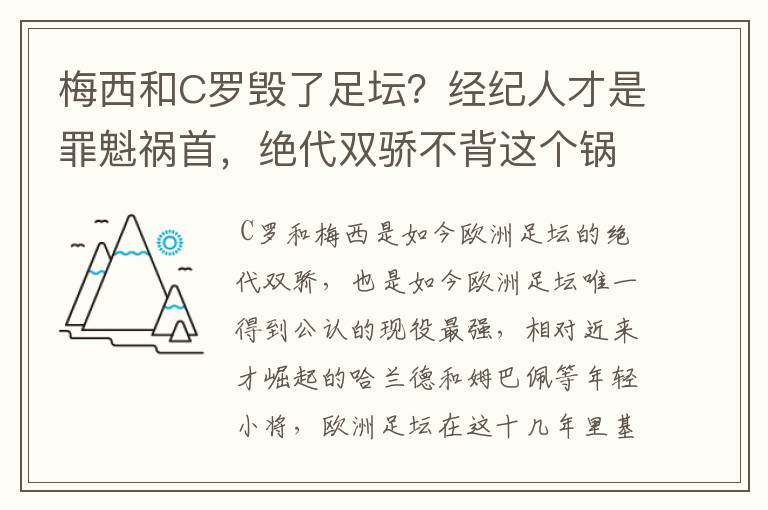 梅西和C罗毁了足坛？经纪人才是罪魁祸首，绝代双骄不背这个锅

C罗和梅西是如今欧洲足坛的绝代双骄，也是如今欧洲足坛唯一得到公认的现役最强，相对近来才崛起的哈兰德和姆巴佩等年轻小将，欧洲足坛在这十几年里基